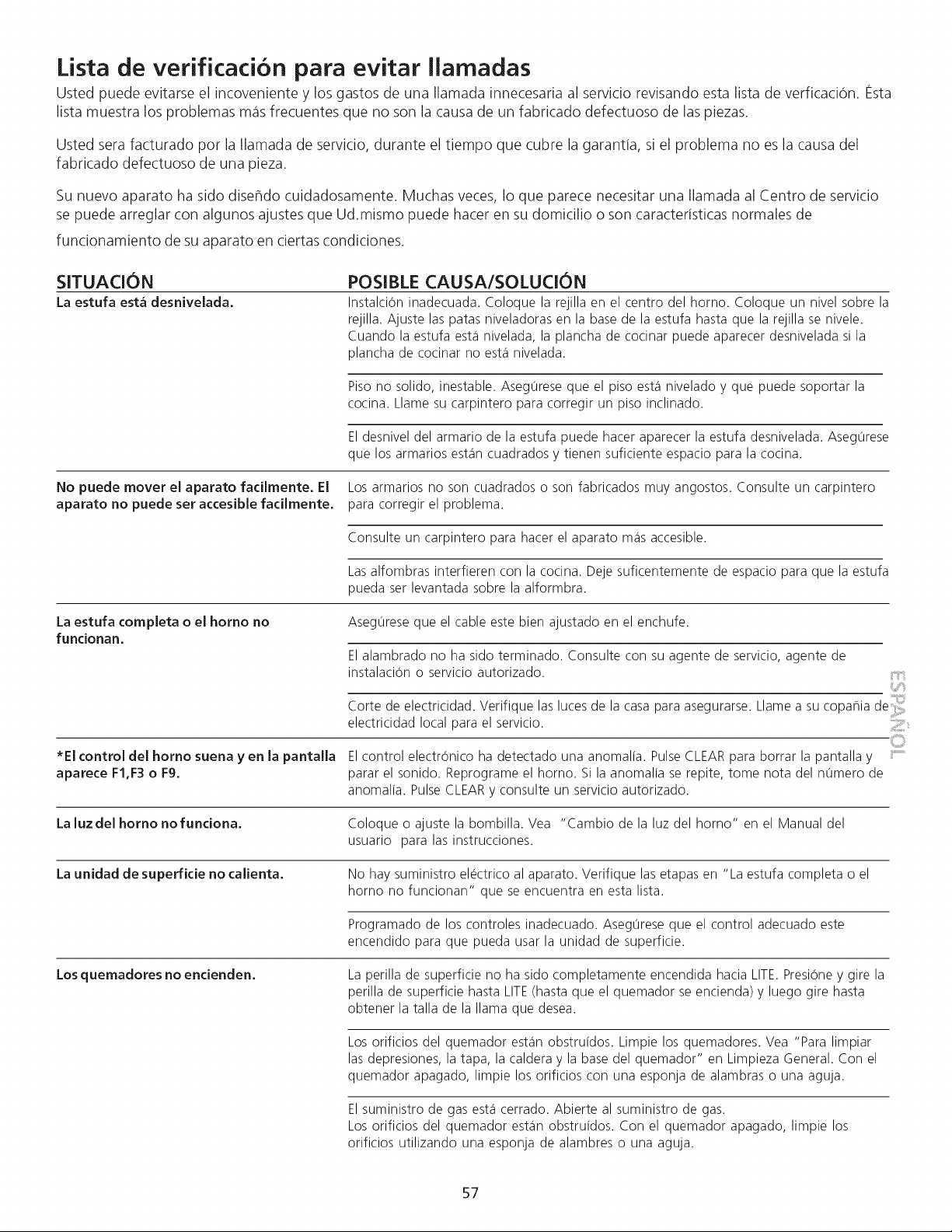 Lista de verificación para evitar llamadas

Usted puede evitarse el incoveniente y los gastos de una llamada innecesaria al servicio revisando esta lista de verficación. Ésta lista muestra los problemas más frecuentes que no son la causa de un fabricado defectuoso de las piezas.

Usted sera facturado por la llamada de servicio, durante el tiempo que cubre la garantía, si el problema no es la causa del fabricado defectuoso de una pieza.

Su nuevo aparato ha sido diseñdo cuidadosamente. Muchas veces, lo que parece necesitar una llamada al Centro de servicio se puede arreglar con algunos ajustes que Ud.mismo puede hacer en su domicilio o son características normales de funcionamiento de su aparato en ciertas condiciones.

| SITUACIÓN | POSIBLE CAUSA/SOLUCIÓN |
|---|---|
| La estufa está desnivelada. | Instalción inadecuada. Coloque la rejilla en el centro del horno. Coloque un nivel sobre la rejilla. Ajuste las patas niveladoras en la base de la estufa hasta que la rejilla se nivele. Cuando la estufa está nivelada, la plancha de cocinar puede aparecer desnivelada si la plancha de cocinar no está nivelada. |
| | Piso no solido, inestable. Asegúrese que el piso está nivelado y que puede soportar la cocina. Llame su carpintero para corregir un piso inclinado. |
| | El desnivel del armario de la estufa puede hacer aparecer la estufa desnivelada. Asegúrese que los armarios están cuadrados y tienen suficiente espacio para la cocina. |
| No puede mover el aparato facilmente. El aparato no puede ser accesible facilmente. | Los armarios no son cuadrados o son fabricados muy angostos. Consulte un carpintero para corregir el problema. |
| | Consulte un carpintero para hacer el aparato más accesible. |
| | Las alfombras interfieren con la cocina. Deje suficentemente de espacio para que la estufa pueda ser levantada sobre la alformbra. |
| La estufa completa o el horno no funcionan. | Asegúrese que el cable este bien ajustado en el enchufe. |
| | El alambrado no ha sido terminado. Consulte con su agente de servicio, agente de instalación o servicio autorizado. |
| | Corte de electricidad. Verifique las luces de la casa para asegurarse. Llame a su copañia de electricidad local para el servicio. |
| *El control del horno suena y en la pantalla aparece F1,F3 o F9. | El control electrónico ha detectado una anomalía. Pulse CLEAR para borrar la pantalla y parar el sonido. Reprograme el horno. Si la anomalía se repite, tome nota del número de anomalía. Pulse CLEAR y consulte un servicio autorizado. |
| La luz del horno no funciona. | Coloque o ajuste la bombilla. Vea "Cambio de la luz del horno" en el Manual del usuario para las instrucciones. |
| La unidad de superficie no calienta. | No hay suministro eléctrico al aparato. Verifique las etapas en "La estufa completa o el horno no funcionan" que se encuentra en esta lista. |
| | Programado de los controles inadecuado. Asegúrese que el control adecuado este encendido para que pueda usar la unidad de superficie. |
| Los quemadores no encienden. | La perilla de superficie no ha sido completamente encendida hacia LITE. Presióne y gire la perilla de superficie hasta LITE (hasta que el quemador se encienda) y luego gire hasta obtener la talla de la llama que desea. |
| | Los orificios del quemador están obstruídos. Limpie los quemadores. Vea "Para limpiar las depresiones, la tapa, la caldera y la base del quemador" en Limpieza General. Con el quemador apagado, limpie los orificios con una esponja de alambras o una aguja. |
| | El suministro de gas está cerrado. Abierte al suministro de gas. Los orificios del quemador están obstruídos. Con el quemador apagado, limpie los orificios utilizando una esponja de alambres o una aguja. |

ESPAÑOL

57